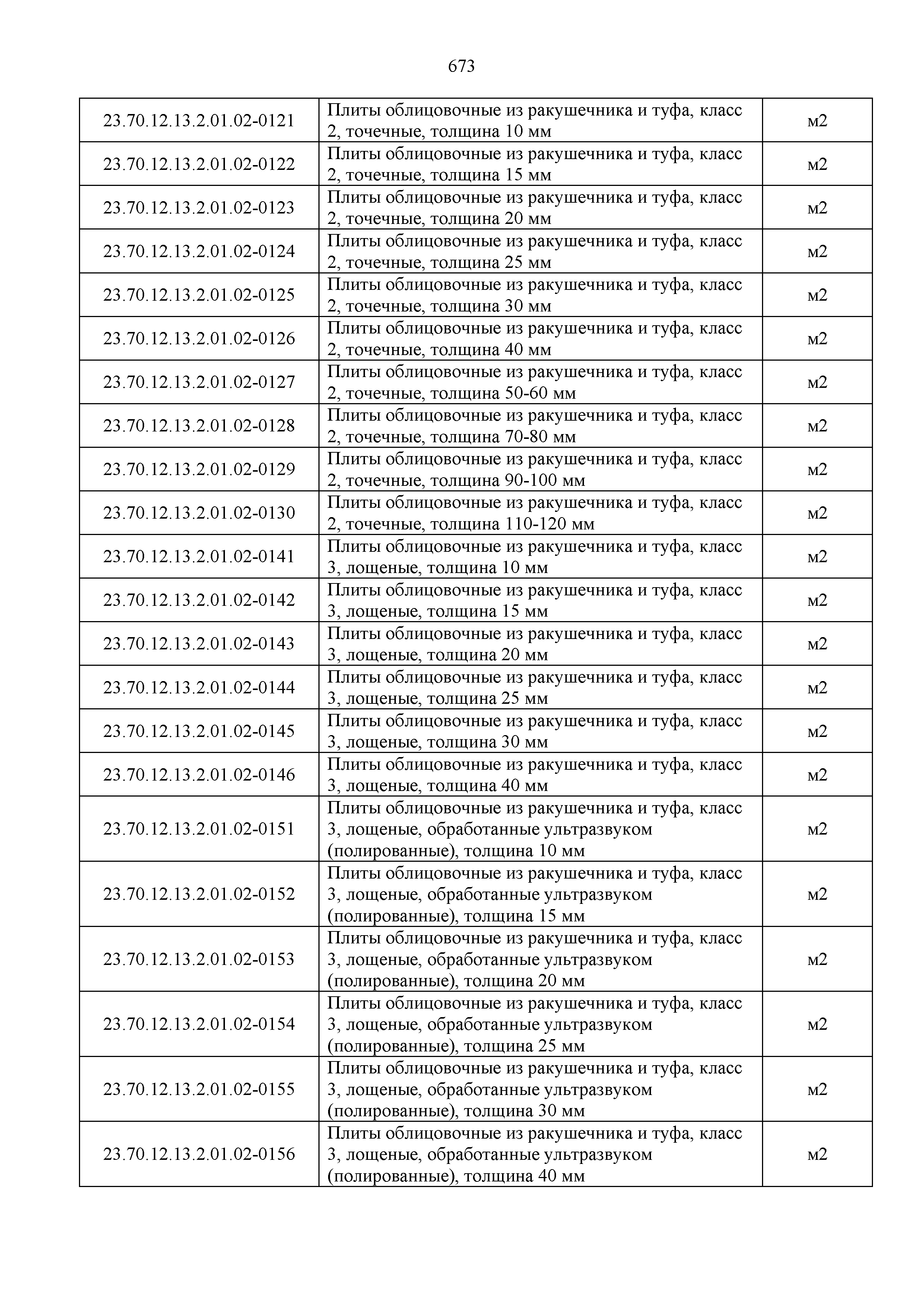 673

| | | |
|---|---|---|
| 23.70.12.13.2.01.02-0121 | Плиты облицовочные из ракушечника и туфа, класс 2, точечные, толщина 10 мм | м2 |
| 23.70.12.13.2.01.02-0122 | Плиты облицовочные из ракушечника и туфа, класс 2, точечные, толщина 15 мм | м2 |
| 23.70.12.13.2.01.02-0123 | Плиты облицовочные из ракушечника и туфа, класс 2, точечные, толщина 20 мм | м2 |
| 23.70.12.13.2.01.02-0124 | Плиты облицовочные из ракушечника и туфа, класс 2, точечные, толщина 25 мм | м2 |
| 23.70.12.13.2.01.02-0125 | Плиты облицовочные из ракушечника и туфа, класс 2, точечные, толщина 30 мм | м2 |
| 23.70.12.13.2.01.02-0126 | Плиты облицовочные из ракушечника и туфа, класс 2, точечные, толщина 40 мм | м2 |
| 23.70.12.13.2.01.02-0127 | Плиты облицовочные из ракушечника и туфа, класс 2, точечные, толщина 50-60 мм | м2 |
| 23.70.12.13.2.01.02-0128 | Плиты облицовочные из ракушечника и туфа, класс 2, точечные, толщина 70-80 мм | м2 |
| 23.70.12.13.2.01.02-0129 | Плиты облицовочные из ракушечника и туфа, класс 2, точечные, толщина 90-100 мм | м2 |
| 23.70.12.13.2.01.02-0130 | Плиты облицовочные из ракушечника и туфа, класс 2, точечные, толщина 110-120 мм | м2 |
| 23.70.12.13.2.01.02-0141 | Плиты облицовочные из ракушечника и туфа, класс 3, лощеные, толщина 10 мм | м2 |
| 23.70.12.13.2.01.02-0142 | Плиты облицовочные из ракушечника и туфа, класс 3, лощеные, толщина 15 мм | м2 |
| 23.70.12.13.2.01.02-0143 | Плиты облицовочные из ракушечника и туфа, класс 3, лощеные, толщина 20 мм | м2 |
| 23.70.12.13.2.01.02-0144 | Плиты облицовочные из ракушечника и туфа, класс 3, лощеные, толщина 25 мм | м2 |
| 23.70.12.13.2.01.02-0145 | Плиты облицовочные из ракушечника и туфа, класс 3, лощеные, толщина 30 мм | м2 |
| 23.70.12.13.2.01.02-0146 | Плиты облицовочные из ракушечника и туфа, класс 3, лощеные, толщина 40 мм | м2 |
| 23.70.12.13.2.01.02-0151 | Плиты облицовочные из ракушечника и туфа, класс 3, лощеные, обработанные ультразвуком (полированные), толщина 10 мм | м2 |
| 23.70.12.13.2.01.02-0152 | Плиты облицовочные из ракушечника и туфа, класс 3, лощеные, обработанные ультразвуком (полированные), толщина 15 мм | м2 |
| 23.70.12.13.2.01.02-0153 | Плиты облицовочные из ракушечника и туфа, класс 3, лощеные, обработанные ультразвуком (полированные), толщина 20 мм | м2 |
| 23.70.12.13.2.01.02-0154 | Плиты облицовочные из ракушечника и туфа, класс 3, лощеные, обработанные ультразвуком (полированные), толщина 25 мм | м2 |
| 23.70.12.13.2.01.02-0155 | Плиты облицовочные из ракушечника и туфа, класс 3, лощеные, обработанные ультразвуком (полированные), толщина 30 мм | м2 |
| 23.70.12.13.2.01.02-0156 | Плиты облицовочные из ракушечника и туфа, класс 3, лощеные, обработанные ультразвуком (полированные), толщина 40 мм | м2 |